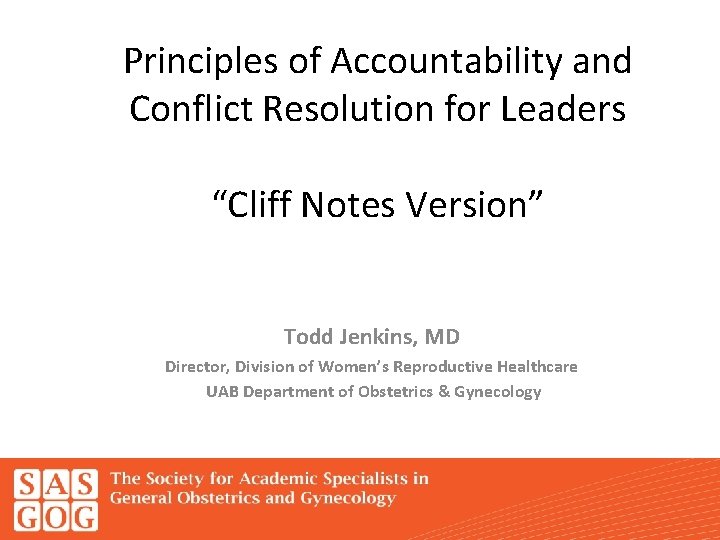 Principles of Accountability and Conflict Resolution for Leaders

"Cliff Notes Version"

Todd Jenkins, MD

Director, Division of Women's Reproductive Healthcare

UAB Department of Obstetrics & Gynecology

SAS
GOG

The Society for Academic Specialists in
General Obstetrics and Gynecology